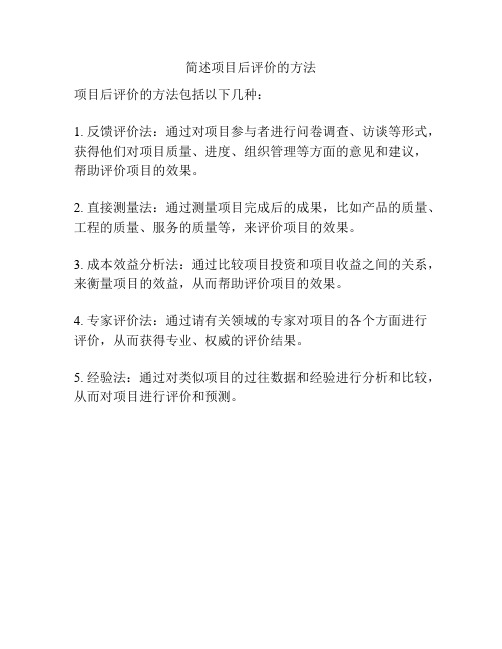 简述项目后评价的方法

项目后评价的方法包括以下几种：

1. 反馈评价法：通过对项目参与者进行问卷调查、访谈等形式，获得他们对项目质量、进度、组织管理等方面的意见和建议，帮助评价项目的效果。

2. 直接测量法：通过测量项目完成后的成果，比如产品的质量、工程的质量、服务的质量等，来评价项目的效果。

3. 成本效益分析法：通过比较项目投资和项目收益之间的关系，来衡量项目的效益，从而帮助评价项目的效果。

4. 专家评价法：通过请有关领域的专家对项目的各个方面进行评价，从而获得专业、权威的评价结果。

5. 经验法：通过对类似项目的过往数据和经验进行分析和比较，从而对项目进行评价和预测。